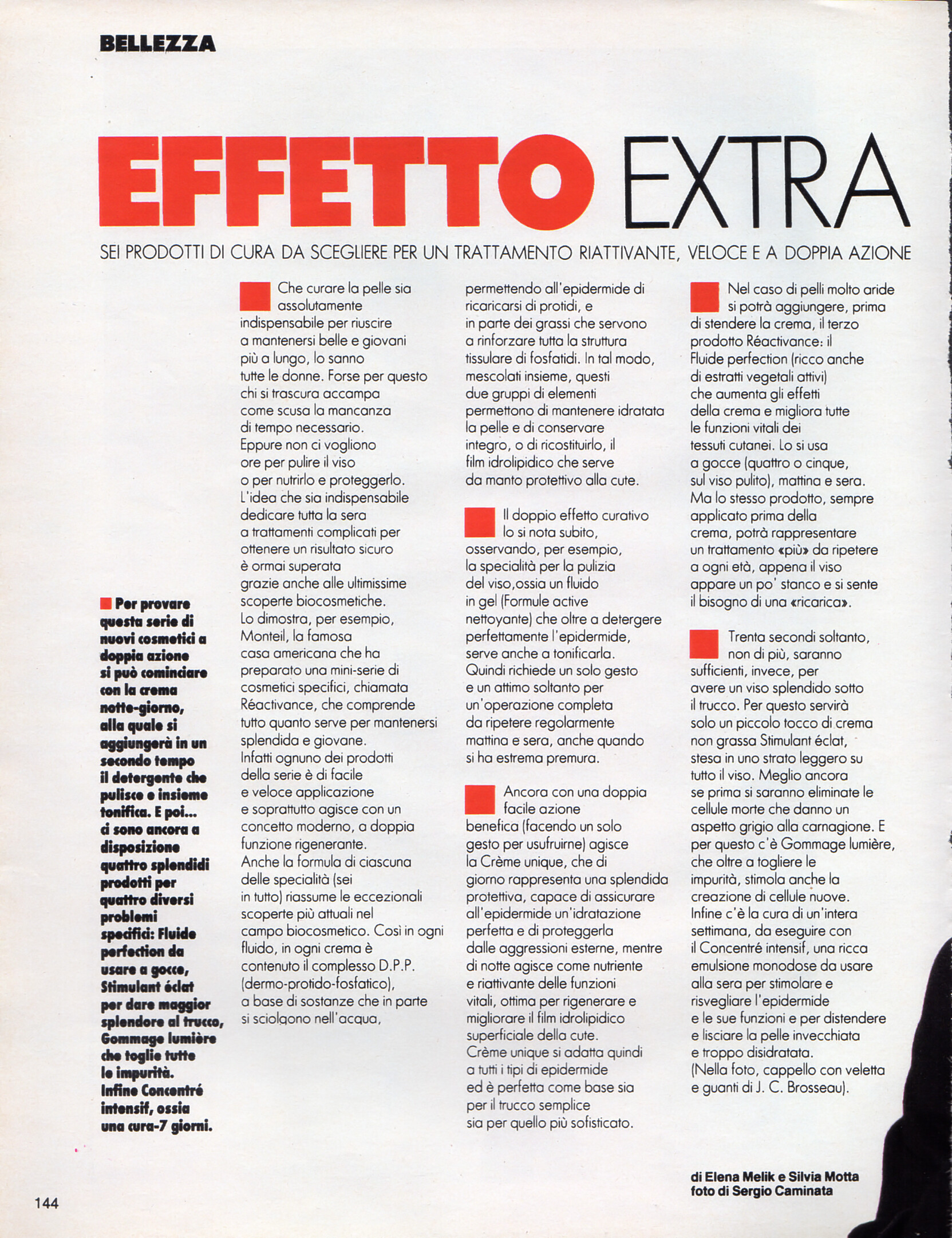 BELLEZZA

EFFETTO EXTRA

SEI PRODOTTI DI CURA DA SCEGLIERE PER UN TRATTAMENTO RIATTIVANTE, VELOCE E A DOPPIA AZIONE

Per provare questa serie di nuovi cosmetici a doppia azione si può cominciare con la crema notte-giorno, alla quale si aggiungerà in un secondo tempo il detergente che pulisce e insieme tonifica. E poi... ci sono ancora a disposizione quattro splendidi prodotti per quattro diversi problemi specifici: Fluide perfection da usare a gocce, Stimulant éclat per dare maggior splendore al trucco, Gommage lumière che toglie tutte le impurità. Infine Concentré intensif, ossia una cura-7 giorni.

Che curare la pelle sia assolutamente indispensabile per riuscire a mantenersi belle e giovani più a lungo, lo sanno tutte le donne. Forse per questo chi si trascura accampa come scusa la mancanza di tempo necessario. Eppure non ci vogliono ore per pulire il viso o per nutrirlo e proteggerlo. L'idea che sia indispensabile dedicare tutta la sera a trattamenti complicati per ottenere un risultato sicuro è ormai superata grazie anche alle ultimissime scoperte biocosmetiche. Lo dimostra, per esempio, Monteil, la famosa casa americana che ha preparato una mini-serie di cosmetici specifici, chiamata Réactivance, che comprende tutto quanto serve per mantenersi splendida e giovane. Infatti ognuno dei prodotti della serie è di facile e veloce applicazione e soprattutto agisce con un concetto moderno, a doppia funzione rigenerante. Anche la formula di ciascuna delle specialità (sei in tutto) riassume le eccezionali scoperte più attuali nel campo biocosmetico. Così in ogni fluido, in ogni crema è contenuto il complesso D.P.P. (dermo-protido-fosfatico), a base di sostanze che in parte si sciolgono nell'acqua, permettendo all'epidermide di ricaricarsi di protidi, e in parte dei grassi che servono a rinforzare tutta la struttura tissulare di fosfatidi. In tal modo, mescolati insieme, questi due gruppi di elementi permettono di mantenere idratata la pelle e di conservare integro, o di ricostituirlo, il film idrolipidico che serve da manto protettivo alla cute.

Il doppio effetto curativo lo si nota subito, osservando, per esempio, la specialità per la pulizia del viso,ossia un fluido in gel (Formule active nettoyante) che oltre a detergere perfettamente l'epidermide, serve anche a tonificarla. Quindi richiede un solo gesto e un attimo soltanto per un'operazione completa da ripetere regolarmente mattina e sera, anche quando si ha estrema premura.

Ancora con una doppia facile azione benefica (facendo un solo gesto per usufruirne) agisce la Crème unique, che di giorno rappresenta una splendida protettiva, capace di assicurare all'epidermide un'idratazione perfetta e di proteggerla dalle aggressioni esterne, mentre di notte agisce come nutriente e riattivante delle funzioni vitali, ottima per rigenerare e migliorare il film idrolipidico superficiale della cute. Crème unique si adatta quindi a tutti i tipi di epidermide ed è perfetta come base sia per il trucco semplice sia per quello più sofisticato.

Nel caso di pelli molto aride si potrà aggiungere, prima di stendere la crema, il terzo prodotto Réactivance: il Fluide perfection (ricco anche di estratti vegetali attivi) che aumenta gli effetti della crema e migliora tutte le funzioni vitali dei tessuti cutanei. Lo si usa a gocce (quattro o cinque, sul viso pulito), mattina e sera. Ma lo stesso prodotto, sempre applicato prima della crema, potrà rappresentare un trattamento «più» da ripetere a ogni età, appena il viso appare un po' stanco e si sente il bisogno di una «ricarica».

Trenta secondi soltanto, non di più, saranno sufficienti, invece, per avere un viso splendido sotto il trucco. Per questo servirà solo un piccolo tocco di crema non grassa Stimulant éclat, stesa in uno strato leggero su tutto il viso. Meglio ancora se prima si saranno eliminate le cellule morte che danno un aspetto grigio alla carnagione. E per questo c'è Gommage lumière, che oltre a togliere le impurità, stimola anche la creazione di cellule nuove. Infine c'è la cura di un'intera settimana, da eseguire con il Concentré intensif, una ricca emulsione monodose da usare alla sera per stimolare e risvegliare l'epidermide e le sue funzioni e per distendere e lisciare la pelle invecchiata e troppo disidratata. (Nella foto, cappello con veletta e guanti di J. C. Brosseau).

di Elena Melik e Silvia Motta
foto di Sergio Caminata

144